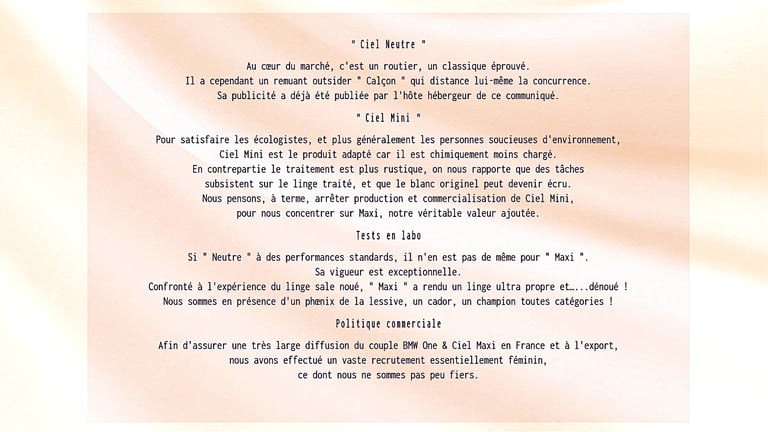 " Ciel Neutre "

Au cœur du marché, c'est un routier, un classique éprouvé.
Il a cependant un remuant outsider " Calçon " qui distance lui-même la concurrence.
Sa publicité a déjà été publiée par l'hôte hébergeur de ce communiqué.

" Ciel Mini "

Pour satisfaire les écologistes, et plus généralement les personnes soucieuses d'environnement,
Ciel Mini est le produit adapté car il est chimiquement moins chargé.
En contrepartie le traitement est plus rustique, on nous rapporte que des tâches
subsistent sur le linge traité, et que le blanc originel peut devenir écru.
Nous pensons, à terme, arrêter production et commercialisation de Ciel Mini,
pour nous concentrer sur Maxi, notre véritable valeur ajoutée.

Tests en labo

Si " Neutre " à des performances standards, il n'en est pas de même pour " Maxi ".
Sa vigueur est exceptionnelle.
Confronté à l'expérience du linge sale noué, " Maxi " a rendu un linge ultra propre et.....dénoué !
Nous sommes en présence d'un phœnix de la lessive, un cador, un champion toutes catégories !

Politique commerciale

Afin d'assurer une très large diffusion du couple BMW One & Ciel Maxi en France et à l'export,
nous avons effectué un vaste recrutement essentiellement féminin,
ce dont nous ne sommes pas peu fiers.